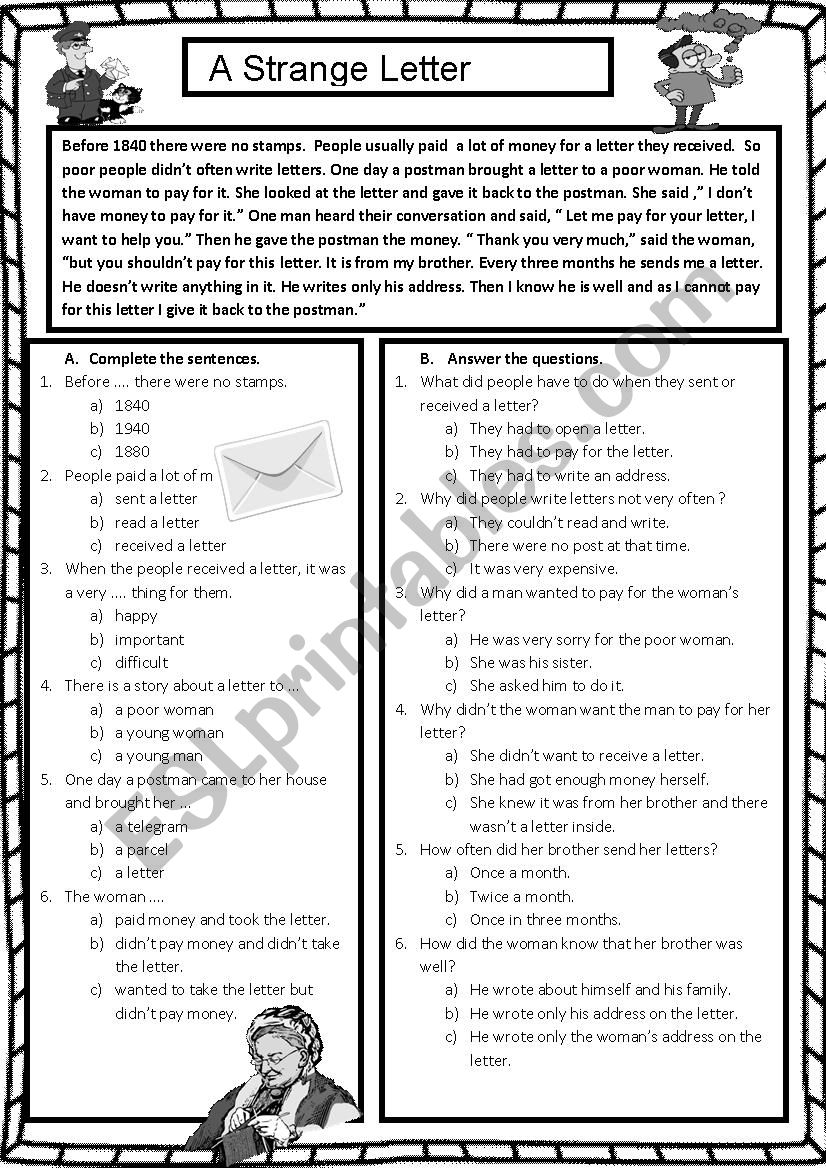 A Strange Letter

Before 1840 there were no stamps. People usually paid a lot of money for a letter they received. So poor people didn't often write letters. One day a postman brought a letter to a poor woman. He told the woman to pay for it. She looked at the letter and gave it back to the postman. She said ," I don't have money to pay for it." One man heard their conversation and said, " Let me pay for your letter, I want to help you." Then he gave the postman the money. " Thank you very much," said the woman, "but you shouldn't pay for this letter. It is from my brother. Every three months he sends me a letter. He doesn't write anything in it. He writes only his address. Then I know he is well and as I cannot pay for this letter I give it back to the postman."

A. Complete the sentences.
1. Before .... there were no stamps.
a) 1840
b) 1940
c) 1880
2. People paid a lot of m
a) sent a letter
b) read a letter
c) received a letter
3. When the people received a letter, it was a very .... thing for them.
a) happy
b) important
c) difficult
4. There is a story about a letter to ...
a) a poor woman
b) a young woman
c) a young man
5. One day a postman came to her house and brought her ...
a) a telegram
b) a parcel
c) a letter
6. The woman ....
a) paid money and took the letter.
b) didn't pay money and didn't take the letter.
c) wanted to take the letter but didn't pay money.

B. Answer the questions.
1. What did people have to do when they sent or received a letter?
a) They had to open a letter.
b) They had to pay for the letter.
c) They had to write an address.
2. Why did people write letters not very often ?
a) They couldn't read and write.
b) There were no post at that time.
c) It was very expensive.
3. Why did a man wanted to pay for the woman's letter?
a) He was very sorry for the poor woman.
b) She was his sister.
c) She asked him to do it.
4. Why didn't the woman want the man to pay for her letter?
a) She didn't want to receive a letter.
b) She had got enough money herself.
c) She knew it was from her brother and there wasn't a letter inside.
5. How often did her brother send her letters?
a) Once a month.
b) Twice a month.
c) Once in three months.
6. How did the woman know that her brother was well?
a) He wrote about himself and his family.
b) He wrote only his address on the letter.
c) He wrote only the woman's address on the letter.

ESLprintables.com